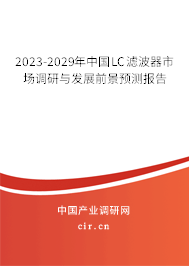 2023-2029年中国LC滤波器市场调研与发展前景预测报告

中国产业调研网

cir.cn